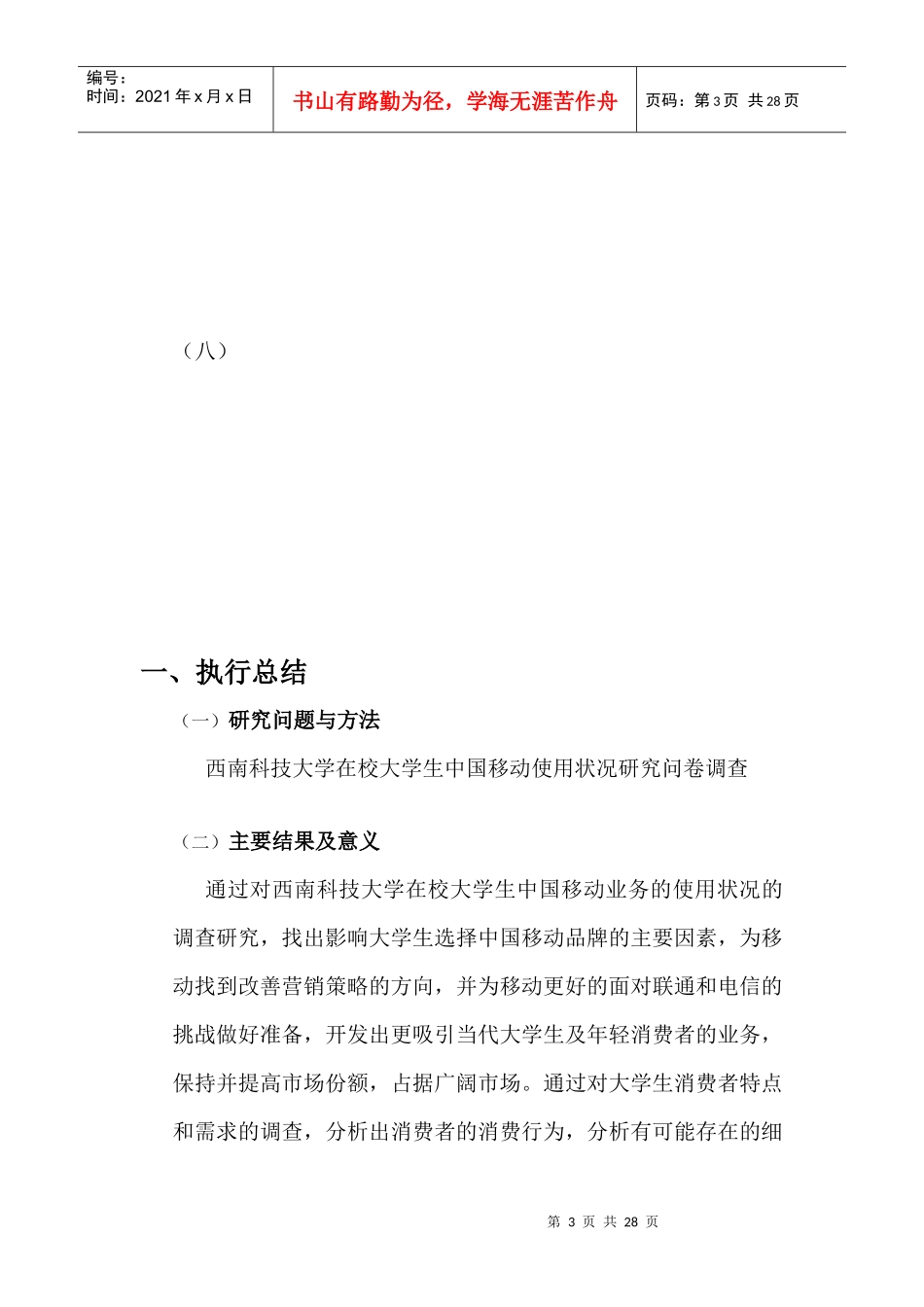 编号：
时间：2021 年 x 月 x 日

书山有路勤为径，学海无涯苦作舟

页码：第 3 页 共 28 页

（八）

一、执行总结

（一）研究问题与方法

西南科技大学在校大学生中国移动使用状况研究问卷调查

（二）主要结果及意义

通过对西南科技大学在校大学生中国移动业务的使用状况的调查研究，找出影响大学生选择中国移动品牌的主要因素，为移动找到改善营销策略的方向，并为移动更好的面对联通和电信的挑战做好准备，开发出更吸引当代大学生及年轻消费者的业务，保持并提高市场份额，占据广阔市场。通过对大学生消费者特点和需求的调查，分析出消费者的消费行为，分析有可能存在的细

第 3 页 共 28 页